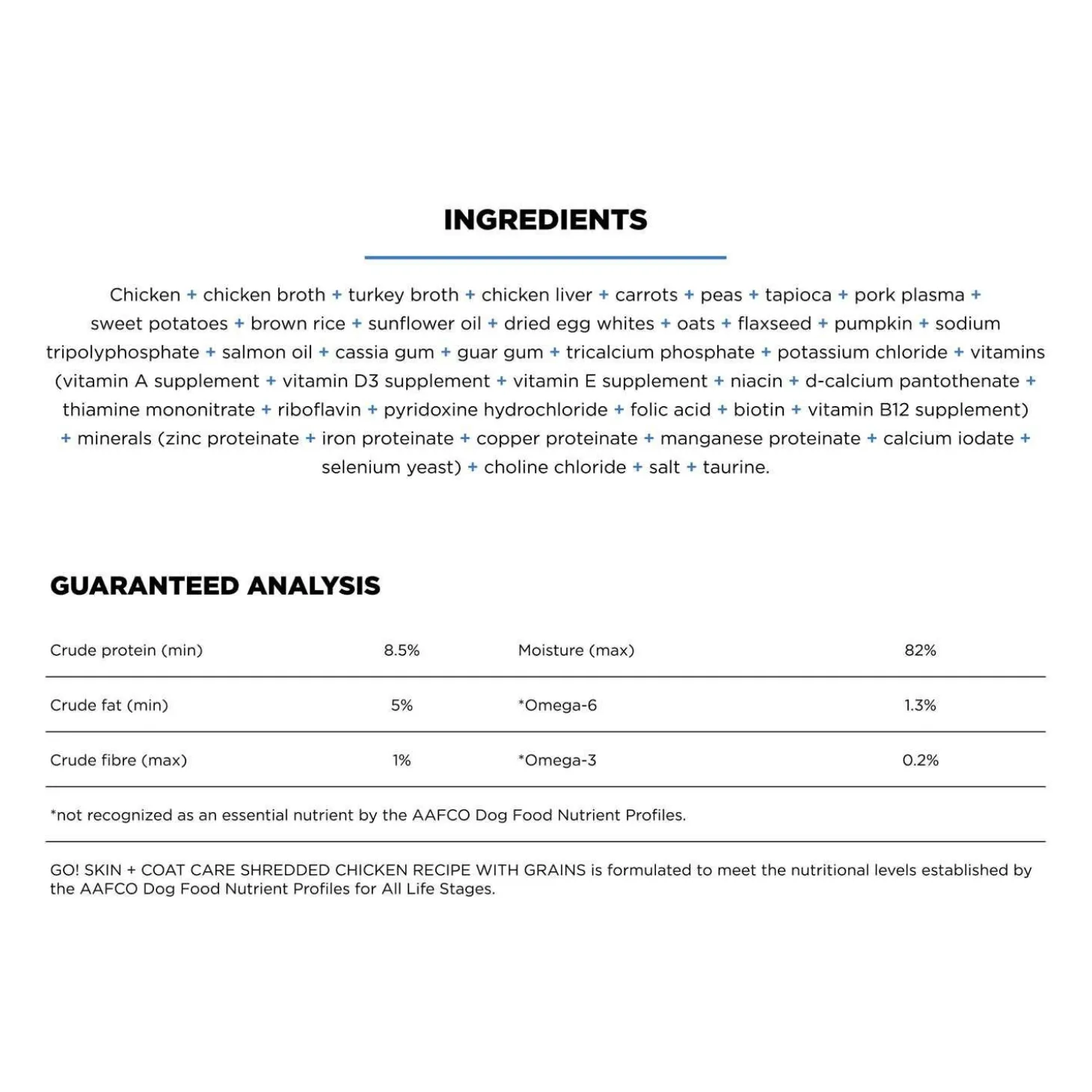 INGREDIENTS

Chicken + chicken broth + turkey broth + chicken liver + carrots + peas + tapioca + pork plasma + sweet potatoes + brown rice + sunflower oil + dried egg whites + oats + flaxseed + pumpkin + sodium tripolyphosphate + salmon oil + cassia gum + guar gum + tricalcium phosphate + potassium chloride + vitamins (vitamin A supplement + vitamin D3 supplement + vitamin E supplement + niacin + d-calcium pantothenate + thiamine mononitrate + riboflavin + pyridoxine hydrochloride + folic acid + biotin + vitamin B12 supplement) + minerals (zinc proteinate + iron proteinate + copper proteinate + manganese proteinate + calcium iodate + selenium yeast) + choline chloride + salt + taurine.

GUARANTEED ANALYSIS

| Crude protein (min) | 8.5% | Moisture (max) | 82% |
|---|---|---|---|
| Crude fat (min) | 5% | *Omega-6 | 1.3% |
| Crude fibre (max) | 1% | *Omega-3 | 0.2% |

*not recognized as an essential nutrient by the AAFCO Dog Food Nutrient Profiles.

GO! SKIN + COAT CARE SHREDDED CHICKEN RECIPE WITH GRAINS is formulated to meet the nutritional levels established by the AAFCO Dog Food Nutrient Profiles for All Life Stages.